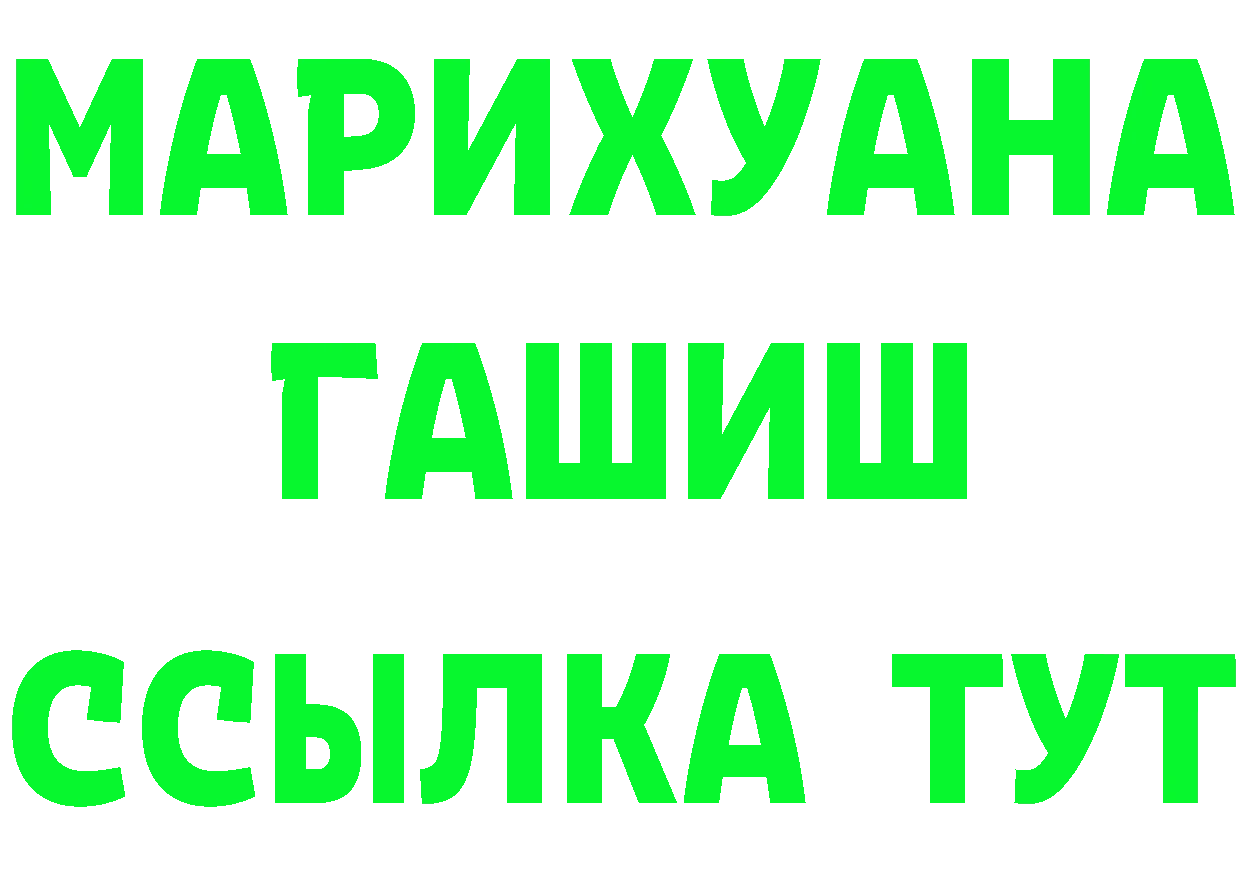 МАРИХУАНА
ГАШИШ
ССЫЛКА ТУТ